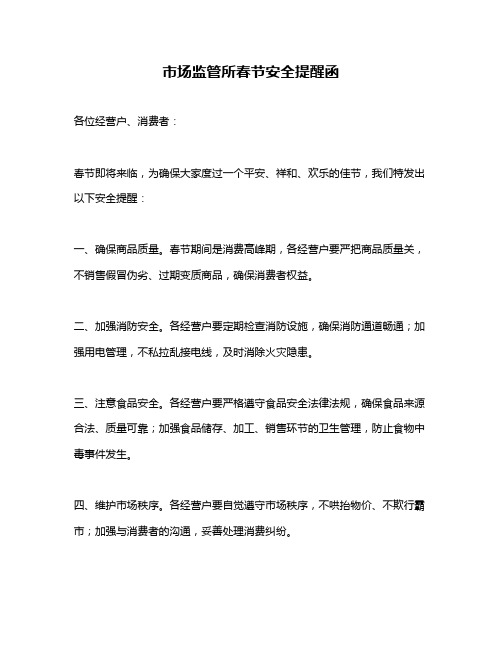 市场监管所春节安全提醒函

各位经营户、消费者：

春节即将来临，为确保大家度过一个平安、祥和、欢乐的佳节，我们特发出以下安全提醒：

一、确保商品质量。春节期间是消费高峰期，各经营户要严把商品质量关，不销售假冒伪劣、过期变质商品，确保消费者权益。

二、加强消防安全。各经营户要定期检查消防设施，确保消防通道畅通；加强用电管理，不私拉乱接电线，及时消除火灾隐患。

三、注意食品安全。各经营户要严格遵守食品安全法律法规，确保食品来源合法、质量可靠；加强食品储存、加工、销售环节的卫生管理，防止食物中毒事件发生。

四、维护市场秩序。各经营户要自觉遵守市场秩序，不哄抬物价、不欺行霸市；加强与消费者的沟通，妥善处理消费纠纷。